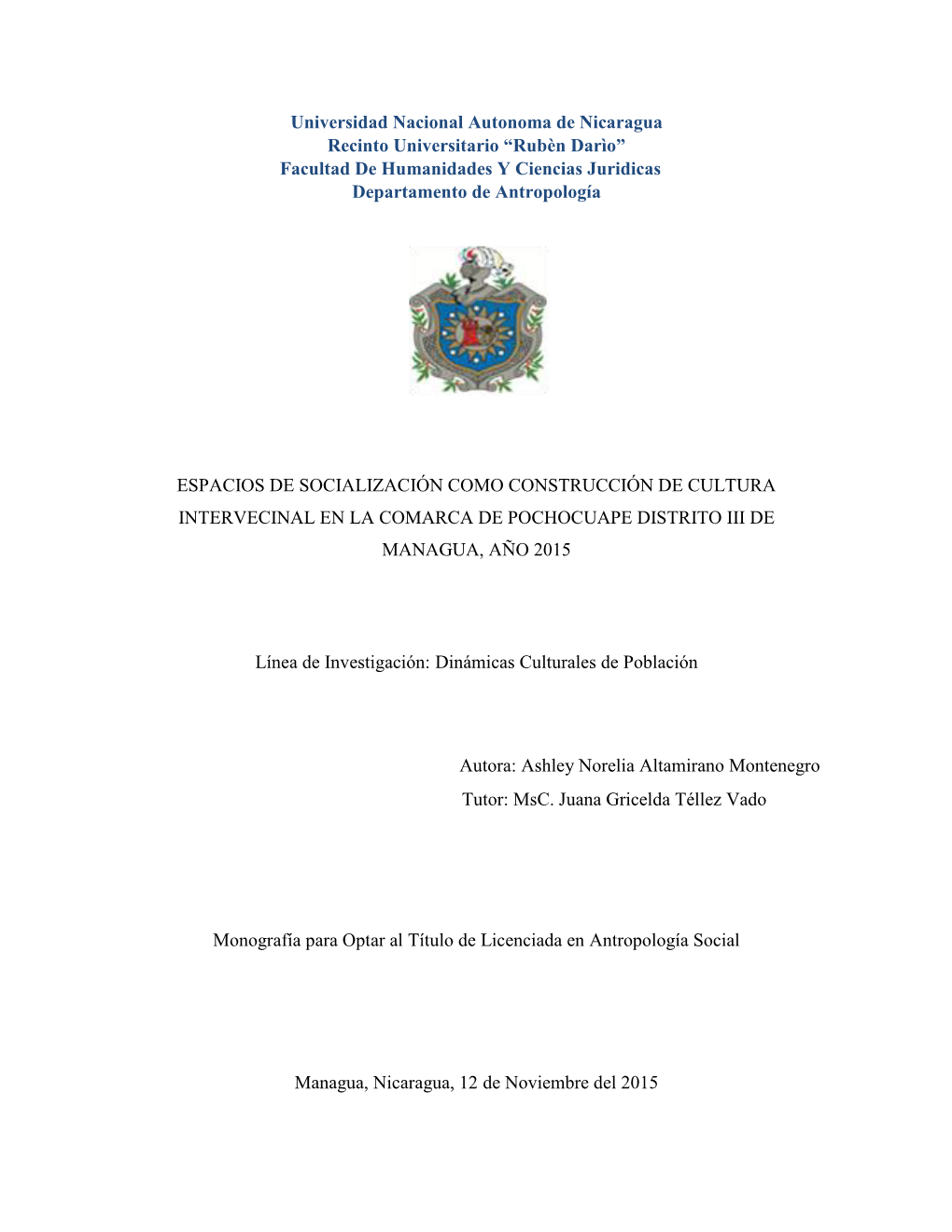 Universidad Nacional Autonoma de Nicaragua
Recinto Universitario “Rubèn Darìo”
Facultad De Humanidades Y Ciencias Juridicas
Departamento de Antropología

ESPACIOS DE SOCIALIZACIÓN COMO CONSTRUCCIÓN DE CULTURA INTERVECINAL EN LA COMARCA DE POCHOCUAPE DISTRITO III DE MANAGUA, AÑO 2015

Línea de Investigación: Dinámicas Culturales de Población

Autora: Ashley Norelia Altamirano Montenegro
Tutor: MsC. Juana Gricelda Téllez Vado

Monografía para Optar al Título de Licenciada en Antropología Social

Managua, Nicaragua, 12 de Noviembre del 2015